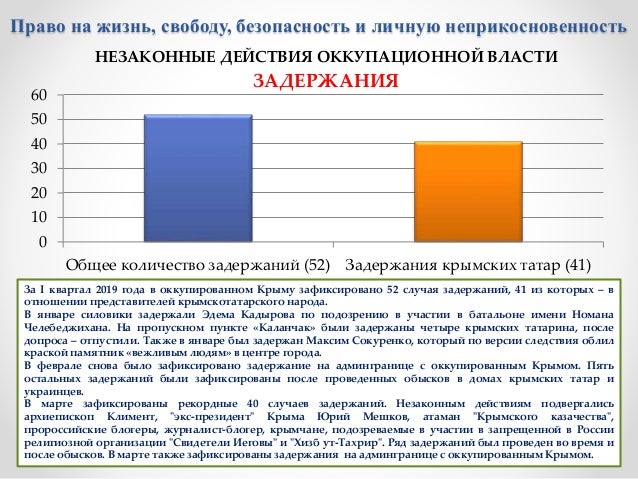 Право на жизнь, свободу, безопасность и личную неприкосновенность

НЕЗАКОННЫЕ ДЕЙСТВИЯ ОККУПАЦИОННОЙ ВЛАСТИ

ЗАДЕРЖАНИЯ

60
50
40
30
20
10
0

Общее количество задержаний (52)
Задержания крымских татар (41)

За I квартал 2019 года в оккупированном Крыму зафиксировано 52 случая задержаний, 41 из которых – в отношении представителей крымскотатарского народа.
В январе силовики задержали Эдема Кадырова по подозрению в участии в батальоне имени Номана Челебеджихана. На пропускном пункте «Каланчак» были задержаны четыре крымских татарина, после допроса – отпустили. Также в январе был задержан Максим Сокуренко, который по версии следствия облил краской памятник «вежливым людям» в центре города.
В феврале снова было зафиксировано задержание на админгранице с оккупированным Крымом. Пять остальных задержаний были зафиксированы после проведенных обысков в домах крымских татар и украинцев.
В марте зафиксированы рекордные 40 случаев задержаний. Незаконным действиям подвергались архиепископ Климент, "экс-президент" Крыма Юрий Мешков, атаман "Крымского казачества", пророссийские блогеры, журналист-блогер, крымчане, подозреваемые в участии в запрещенной в России религиозной организации "Свидетели Иеговы" и "Хизб ут-Тахрир". Ряд задержаний был проведен во время и после обысков. В марте также зафиксированы задержания на админгранице с оккупированным Крымом.